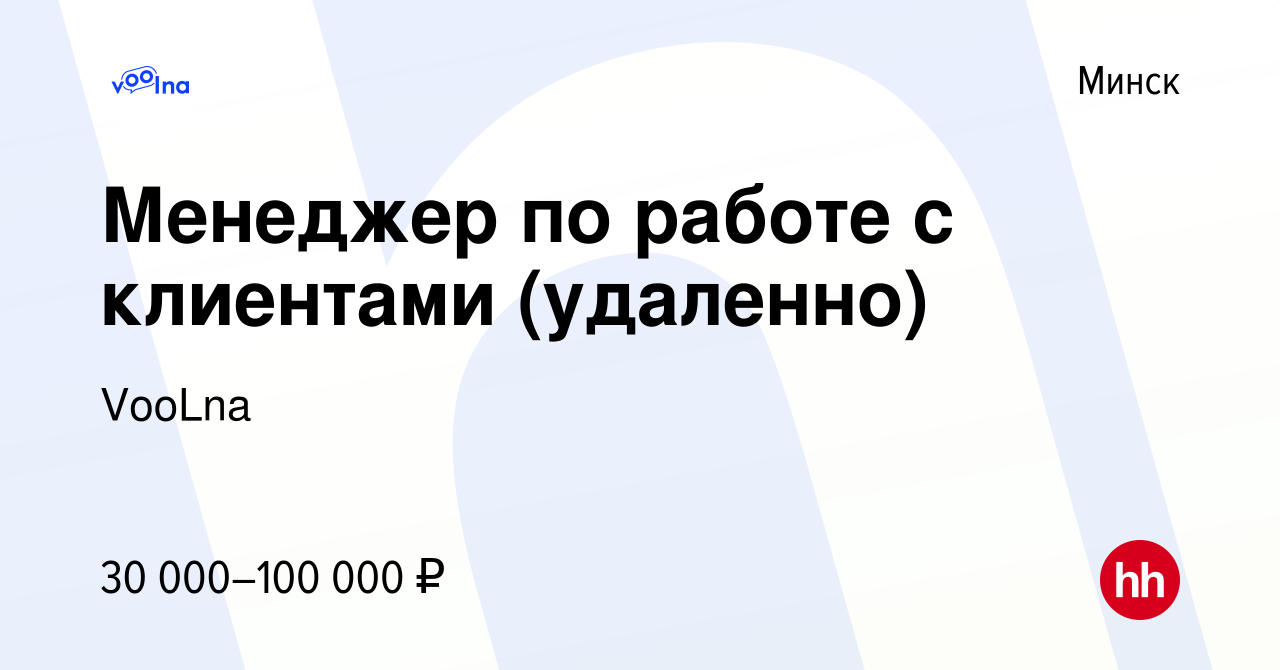 voolna

Минск

Менеджер по работе с клиентами (удаленно)

VooLna

30 000–100 000 ₽

hh